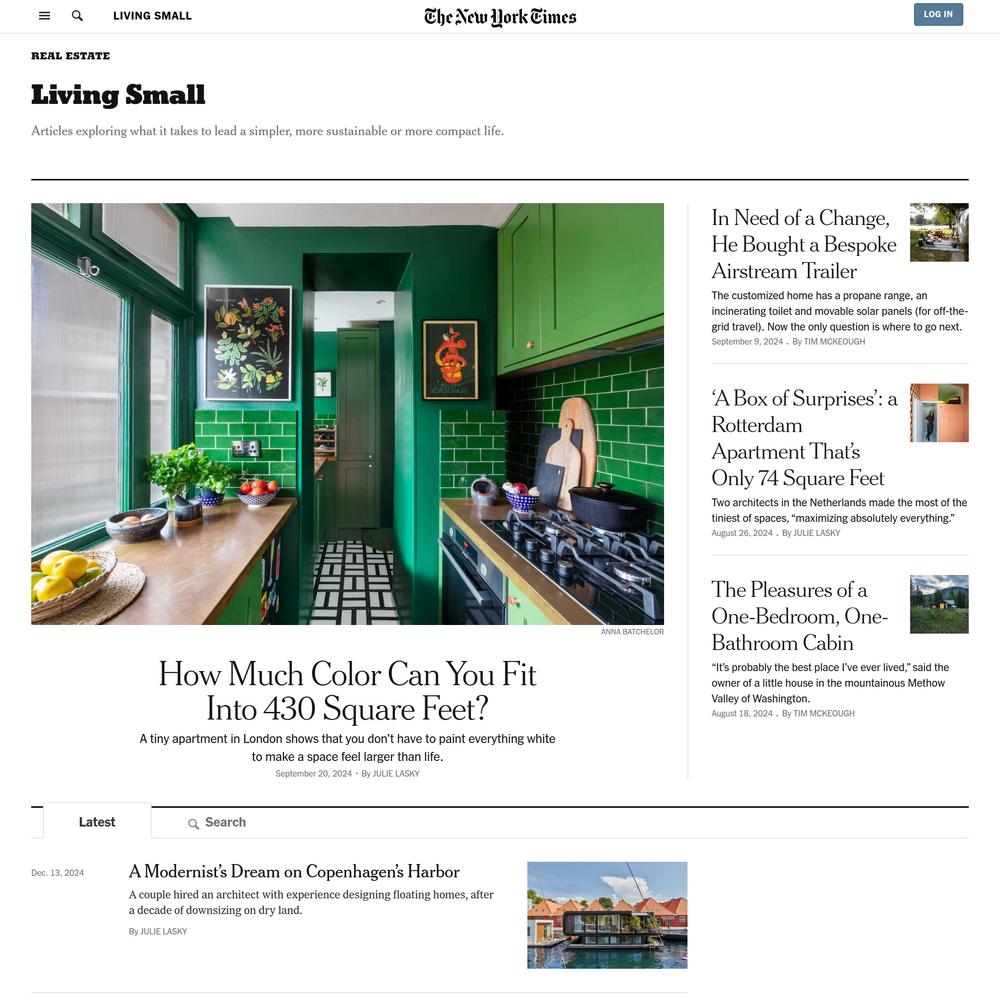 LIVING SMALL

The New York Times

LOG IN

REAL ESTATE

Living Small

Articles exploring what it takes to lead a simpler, more sustainable or more compact life.

ANNA BATCHELOR

How Much Color Can You Fit Into 430 Square Feet?

A tiny apartment in London shows that you don't have to paint everything white to make a space feel larger than life.

September 20, 2024 • By JULIE LASKY

In Need of a Change, He Bought a Bespoke Airstream Trailer

The customized home has a propane range, an incinerating toilet and movable solar panels (for off-the-grid travel). Now the only question is where to go next.

September 9, 2024 • By TIM MCKEOUGH

'A Box of Surprises': a Rotterdam Apartment That's Only 74 Square Feet

Two architects in the Netherlands made the most of the tiniest of spaces, "maximizing absolutely everything."

August 26, 2024 • By JULIE LASKY

The Pleasures of a One-Bedroom, One-Bathroom Cabin

"It's probably the best place I've ever lived," said the owner of a little house in the mountainous Methow Valley of Washington.

August 18, 2024 • By TIM MCKEOUGH

Latest

Search

Dec. 13, 2024

A Modernist's Dream on Copenhagen's Harbor

A couple hired an architect with experience designing floating homes, after a decade of downsizing on dry land.

By JULIE LASKY